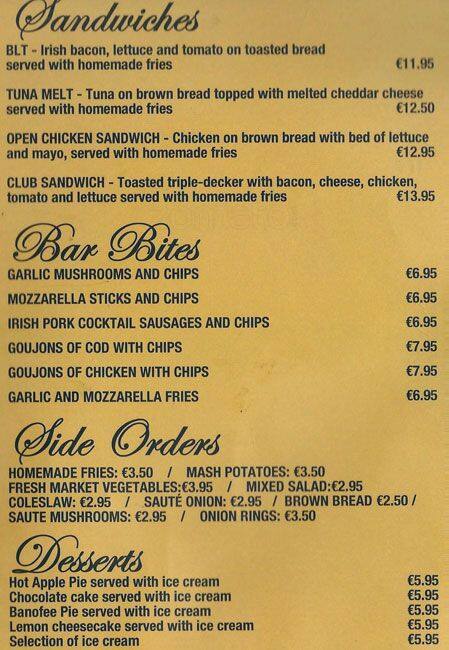 Sandwiches

BLT - Irish bacon, lettuce and tomato on toasted bread served with homemade fries €11.95

TUNA MELT - Tuna on brown bread topped with melted cheddar cheese served with homemade fries €12.50

OPEN CHICKEN SANDWICH - Chicken on brown bread with bed of lettuce and mayo, served with homemade fries €12.95

CLUB SANDWICH - Toasted triple-decker with bacon, cheese, chicken, tomato and lettuce served with homemade fries €13.95

Bar Bites

GARLIC MUSHROOMS AND CHIPS €6.95

MOZZARELLA STICKS AND CHIPS €6.95

IRISH PORK COCKTAIL SAUSAGES AND CHIPS €6.95

GOUJONS OF COD WITH CHIPS €7.95

GOUJONS OF CHICKEN WITH CHIPS €7.95

GARLIC AND MOZZARELLA FRIES €6.95

Side Orders

HOMEMADE FRIES: €3.50 / MASH POTATOES: €3.50
FRESH MARKET VEGETABLES:€3.95 / MIXED SALAD:€2.95
COLESLAW: €2.95 / SAUTÉ ONION: €2.95 / BROWN BREAD €2.50 /
SAUTE MUSHROOMS: €2.95 / ONION RINGS: €3.50

Desserts

Hot Apple Pie served with ice cream €5.95
Chocolate cake served with ice cream €5.95
Banofee Pie served with ice cream €5.95
Lemon cheesecake served with ice cream €5.95
Selection of ice cream €5.95